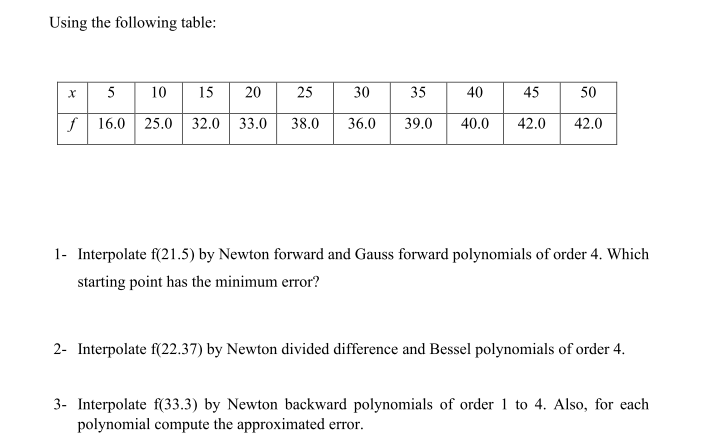 Using the following table:

| $x$ | 5 | 10 | 15 | 20 | 25 | 30 | 35 | 40 | 45 | 50 |
|---|---|---|---|---|---|---|---|---|---|---|
| $f$ | 16.0 | 25.0 | 32.0 | 33.0 | 38.0 | 36.0 | 39.0 | 40.0 | 42.0 | 42.0 |

1- Interpolate f(21.5) by Newton forward and Gauss forward polynomials of order 4. Which starting point has the minimum error?

2- Interpolate f(22.37) by Newton divided difference and Bessel polynomials of order 4.

3- Interpolate f(33.3) by Newton backward polynomials of order 1 to 4. Also, for each polynomial compute the approximated error.